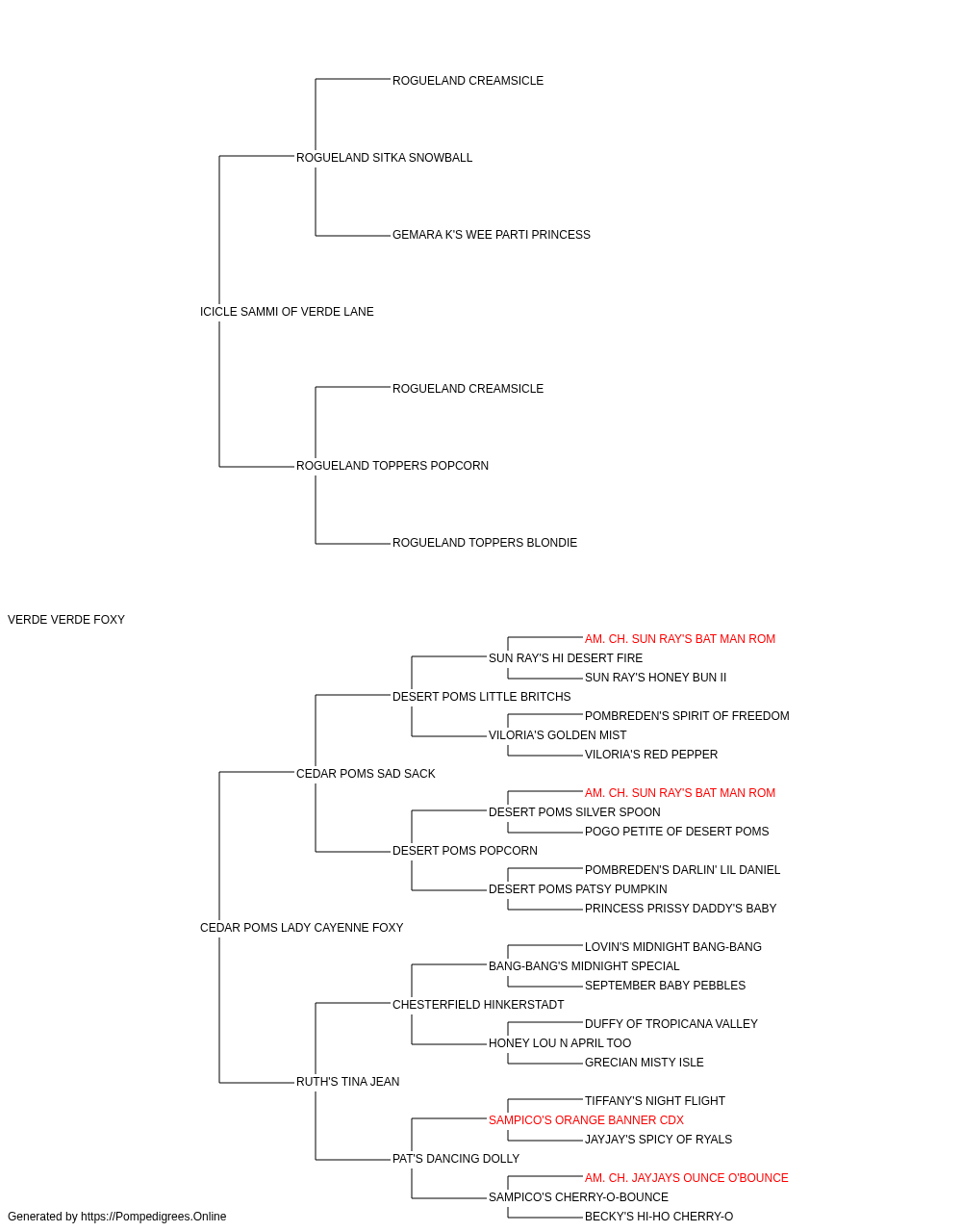 ROGUELAND CREAMSICLE

ROGUELAND SITKA SNOWBALL

GEMARA K'S WEE PARTI PRINCESS

ICICLE SAMMI OF VERDE LANE

ROGUELAND CREAMSICLE

ROGUELAND TOPPERS POPCORN

ROGUELAND TOPPERS BLONDIE

VERDE VERDE FOXY

AM. CH. SUN RAY'S BAT MAN ROM

SUN RAY'S HI DESERT FIRE

SUN RAY'S HONEY BUN II

DESERT POMS LITTLE BRITCHS

POMBREDEN'S SPIRIT OF FREEDOM

VILORIA'S GOLDEN MIST

VILORIA'S RED PEPPER

CEDAR POMS SAD SACK

AM. CH. SUN RAY'S BAT MAN ROM

DESERT POMS SILVER SPOON

POGO PETITE OF DESERT POMS

DESERT POMS POPCORN

POMBREDEN'S DARLIN' LIL DANIEL

DESERT POMS PATSY PUMPKIN

PRINCESS PRISSY DADDY'S BABY

CEDAR POMS LADY CAYENNE FOXY

LOVIN'S MIDNIGHT BANG-BANG

BANG-BANG'S MIDNIGHT SPECIAL

SEPTEMBER BABY PEBBLES

CHESTERFIELD HINKERSTADT

DUFFY OF TROPICANA VALLEY

HONEY LOU N APRIL TOO

GRECIAN MISTY ISLE

RUTH'S TINA JEAN

TIFFANY'S NIGHT FLIGHT

SAMPICO'S ORANGE BANNER CDX

JAYJAY'S SPICY OF RYALS

PAT'S DANCING DOLLY

AM. CH. JAYJAYS OUNCE O'BOUNCE

SAMPICO'S CHERRY-O-BOUNCE

BECKY'S HI-HO CHERRY-O

Generated by https://Pompedigrees.Online